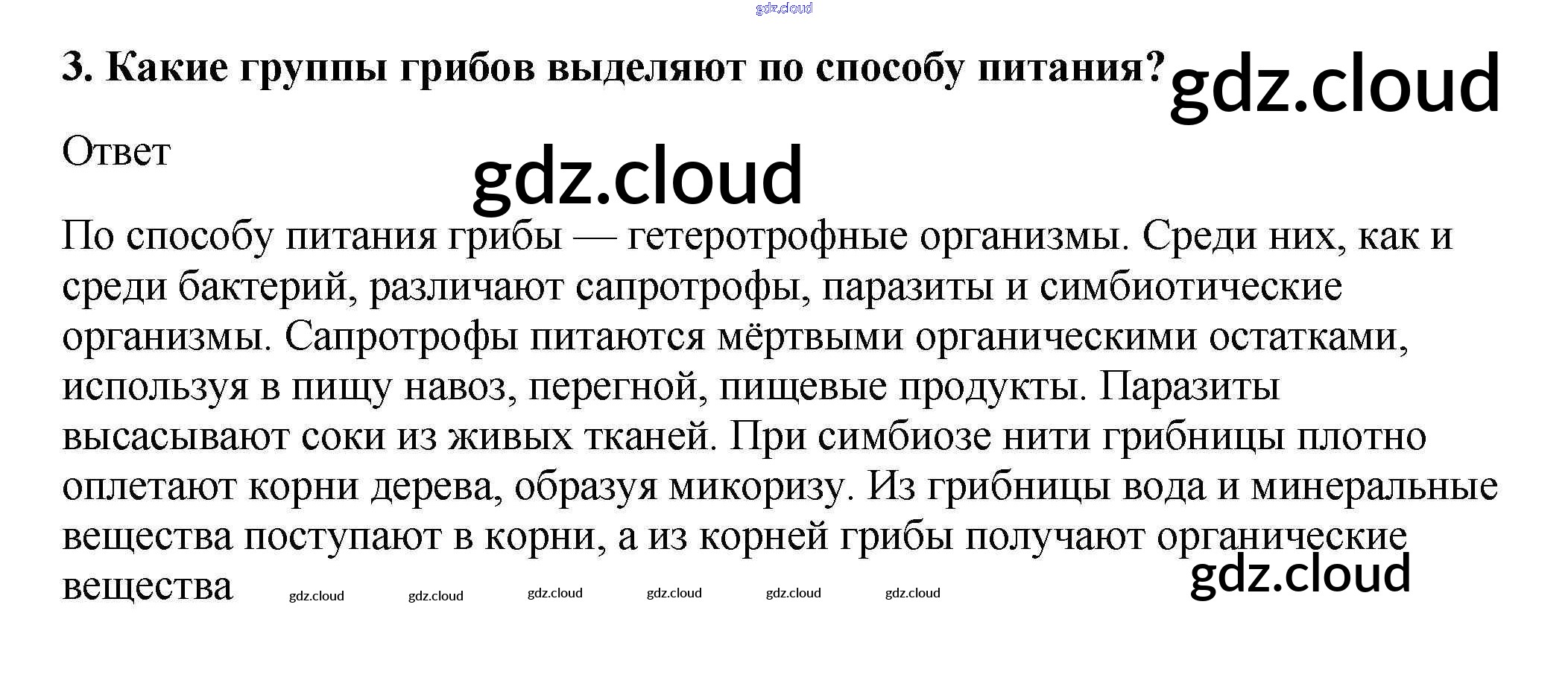 gdz.cloud

3. Какие группы грибов выделяют по способу питания? gdz.cloud

Ответ

gdz.cloud

По способу питания грибы — гетеротрофные организмы. Среди них, как и среди бактерий, различают сапротрофы, паразиты и симбиотические организмы. Сапротрофы питаются мёртвыми органическими остатками, используя в пищу навоз, перегной, пищевые продукты. Паразиты высасывают соки из живых тканей. При симбиозе нити грибницы плотно оплетают корни дерева, образуя микоризу. Из грибницы вода и минеральные вещества поступают в корни, а из корней грибы получают органические вещества gdz.cloud gdz.cloud gdz.cloud gdz.cloud gdz.cloud gdz.cloud

gdz.cloud